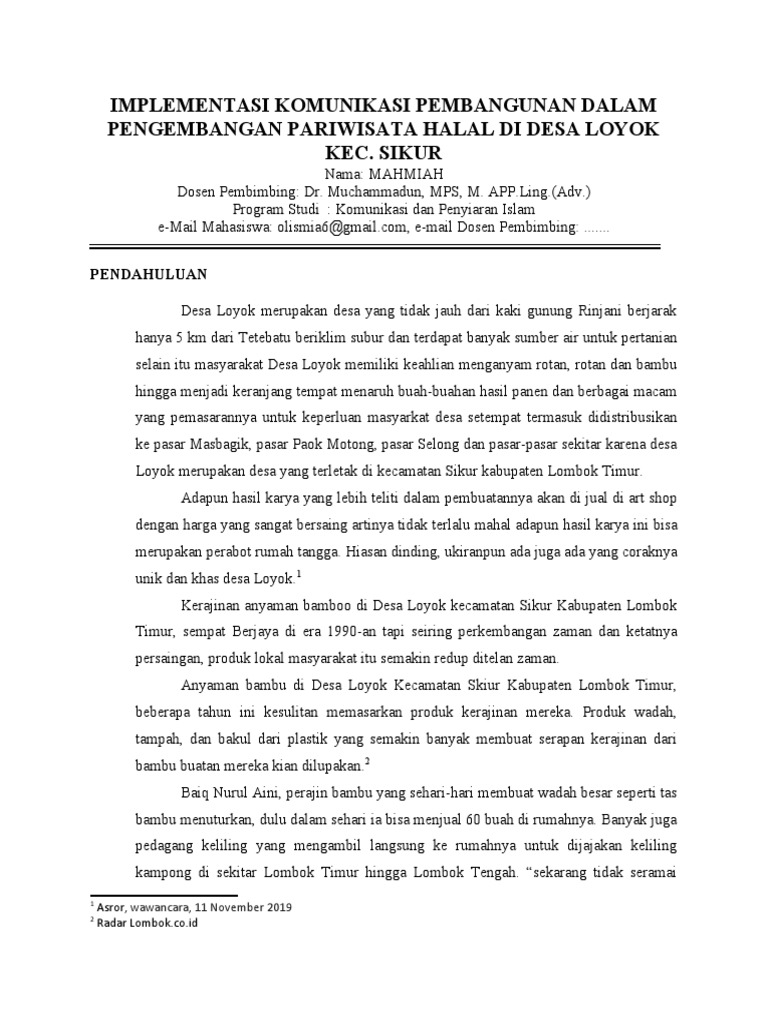 IMPLEMENTASI KOMUNIKASI PEMBANGUNAN DALAM PENGEMBANGAN PARIWISATA HALAL DI DESA LOYOK KEC. SIKUR
Nama: MAHMIAH
Dosen Pembimbing: Dr. Muchammadun, MPS, M. APP.Ling.(Adv.)
Program Studi : Komunikasi dan Penyiaran Islam
e-Mail Mahasiswa: olismia6@gmail.com, e-mail Dosen Pembimbing: .......

PENDAHULUAN

Desa Loyok merupakan desa yang tidak jauh dari kaki gunung Rinjani berjarak hanya 5 km dari Tetebatu beriklim subur dan terdapat banyak sumber air untuk pertanian selain itu masyarakat Desa Loyok memiliki keahlian menganyam rotan, rotan dan bambu hingga menjadi keranjang tempat menaruh buah-buahan hasil panen dan berbagai macam yang pemasarannya untuk keperluan masyarkat desa setempat termasuk didistribusikan ke pasar Masbagik, pasar Paok Motong, pasar Selong dan pasar-pasar sekitar karena desa Loyok merupakan desa yang terletak di kecamatan Sikur kabupaten Lombok Timur.

Adapun hasil karya yang lebih teliti dalam pembuatannya akan di jual di art shop dengan harga yang sangat bersaing artinya tidak terlalu mahal adapun hasil karya ini bisa merupakan perabot rumah tangga. Hiasan dinding, ukiranpun ada juga ada yang coraknya unik dan khas desa Loyok.$^1$

Kerajinan anyaman bamboo di Desa Loyok kecamatan Sikur Kabupaten Lombok Timur, sempat Berjaya di era 1990-an tapi seiring perkembangan zaman dan ketatnya persaingan, produk lokal masyarakat itu semakin redup ditelan zaman.

Anyaman bambu di Desa Loyok Kecamatan Skiur Kabupaten Lombok Timur, beberapa tahun ini kesulitan memasarkan produk kerajinan mereka. Produk wadah, tampah, dan bakul dari plastik yang semakin banyak membuat serapan kerajinan dari bambu buatan mereka kian dilupakan.$^2$

Baiq Nurul Aini, perajin bambu yang sehari-hari membuat wadah besar seperti tas bambu menuturkan, dulu dalam sehari ia bisa menjual 60 buah di rumahnya. Banyak juga pedagang keliling yang mengambil langsung ke rumahnya untuk dijajakan keliling kampong di sekitar Lombok Timur hingga Lombok Tengah. “sekarang tidak seramai

$^1$ Asror, wawancara, 11 November 2019
$^2$ Radar Lombok.co.id